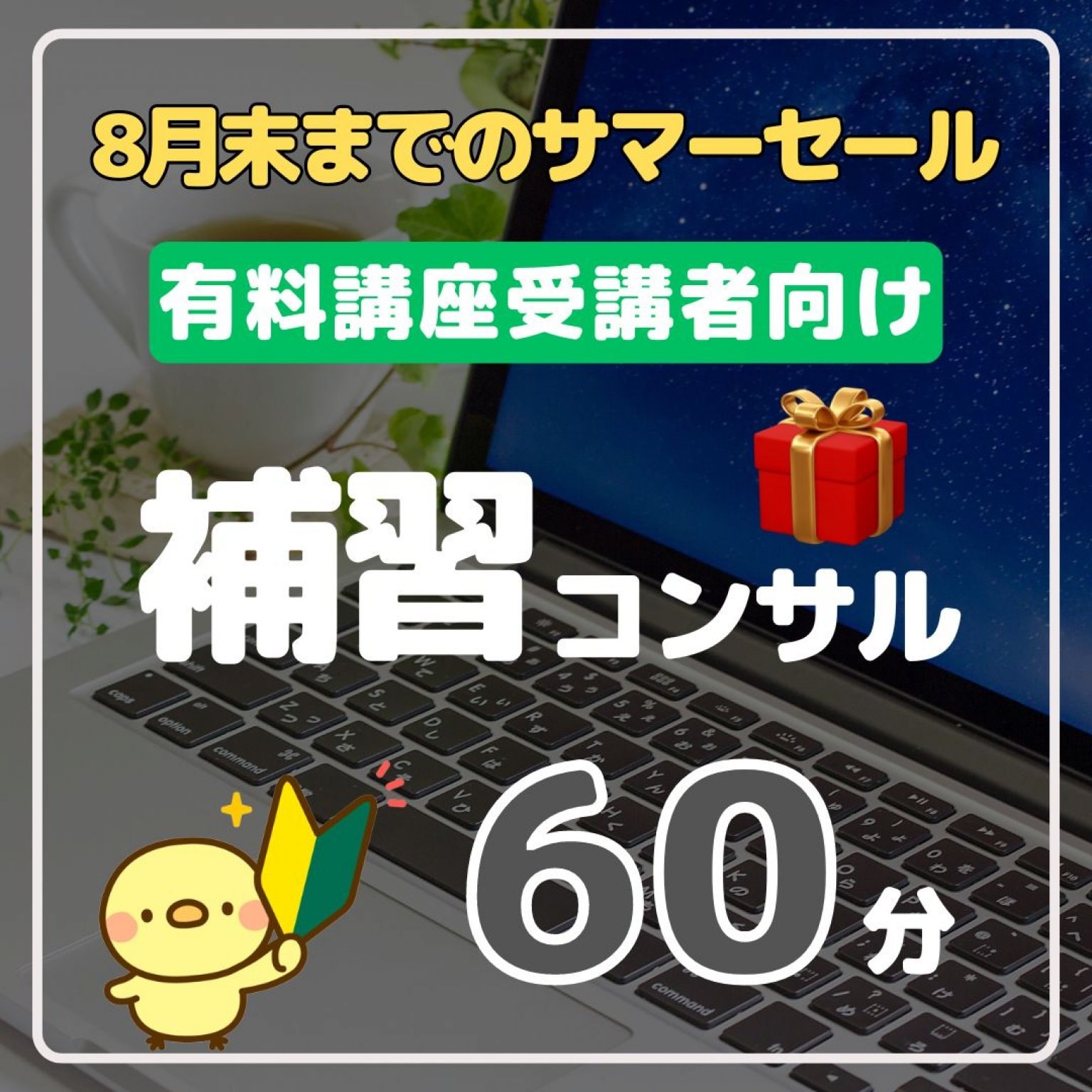 8月末までのサマーセール

有料講座受講者向け

補習コンサル

60分